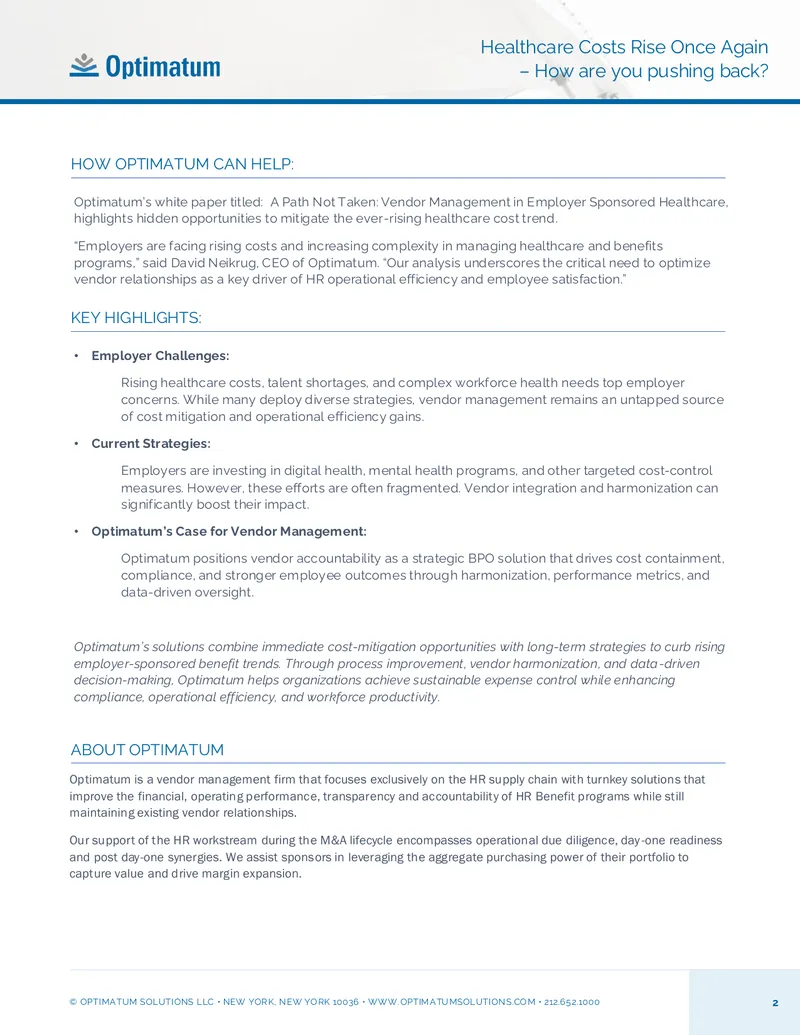 Optimatum

Healthcare Costs Rise Once Again – How are you pushing back?

HOW OPTIMATUM CAN HELP:

Optimatum's white paper titled: A Path Not Taken: Vendor Management in Employer Sponsored Healthcare, highlights hidden opportunities to mitigate the ever-rising healthcare cost trend.

"Employers are facing rising costs and increasing complexity in managing healthcare and benefits programs," said David Neikrug, CEO of Optimatum. "Our analysis underscores the critical need to optimize vendor relationships as a key driver of HR operational efficiency and employee satisfaction."

KEY HIGHLIGHTS:

• Employer Challenges:

Rising healthcare costs, talent shortages, and complex workforce health needs top employer concerns. While many deploy diverse strategies, vendor management remains an untapped source of cost mitigation and operational efficiency gains.

• Current Strategies:

Employers are investing in digital health, mental health programs, and other targeted cost-control measures. However, these efforts are often fragmented. Vendor integration and harmonization can significantly boost their impact.

• Optimatum's Case for Vendor Management:

Optimatum positions vendor accountability as a strategic BPO solution that drives cost containment, compliance, and stronger employee outcomes through harmonization, performance metrics, and data-driven oversight.

Optimatum's solutions combine immediate cost-mitigation opportunities with long-term strategies to curb rising employer-sponsored benefit trends. Through process improvement, vendor harmonization, and data-driven decision-making, Optimatum helps organizations achieve sustainable expense control while enhancing compliance, operational efficiency, and workforce productivity.

ABOUT OPTIMATUM

Optimatum is a vendor management firm that focuses exclusively on the HR supply chain with turnkey solutions that improve the financial, operating performance, transparency and accountability of HR Benefit programs while still maintaining existing vendor relationships.

Our support of the HR workstream during the M&A lifecycle encompasses operational due diligence, day-one readiness and post day-one synergies. We assist sponsors in leveraging the aggregate purchasing power of their portfolio to capture value and drive margin expansion.

© OPTIMATUM SOLUTIONS LLC • NEW YORK, NEW YORK 10036 • WWW.OPTIMATUMSOLUTIONS.COM • 212.652.1000

2